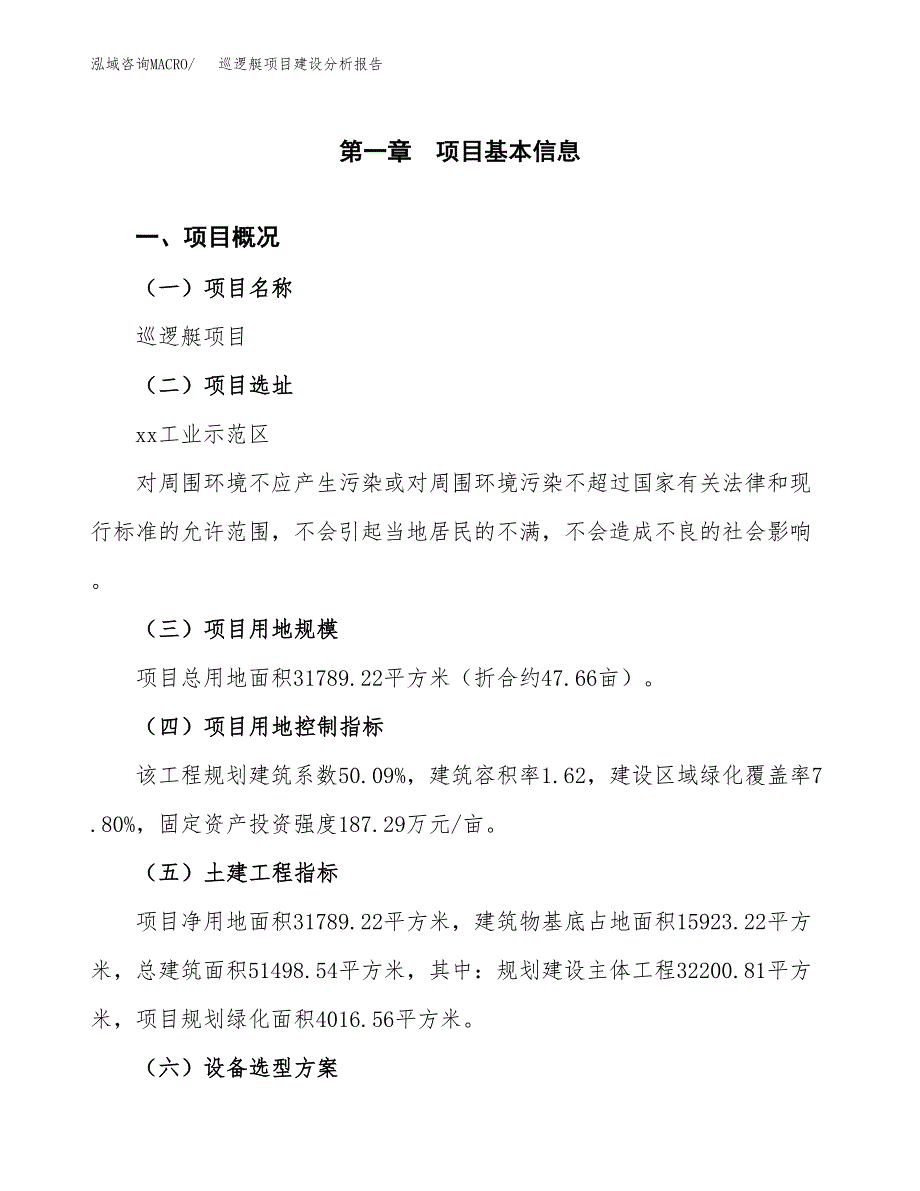 泓域咨询MACRO/　巡逻艇项目建设分析报告

第一章　项目基本信息

一、项目概况

（一）项目名称

巡逻艇项目

（二）项目选址

xx工业示范区

对周围环境不应产生污染或对周围环境污染不超过国家有关法律和现行标准的允许范围，不会引起当地居民的不满，不会造成不良的社会影响。

（三）项目用地规模

项目总用地面积31789.22平方米（折合约47.66亩）。

（四）项目用地控制指标

该工程规划建筑系数50.09%，建筑容积率1.62，建设区域绿化覆盖率7.80%，固定资产投资强度187.29万元/亩。

（五）土建工程指标

项目净用地面积31789.22平方米，建筑物基底占地面积15923.22平方米，总建筑面积51498.54平方米，其中：规划建设主体工程32200.81平方米，项目规划绿化面积4016.56平方米。

（六）设备选型方案